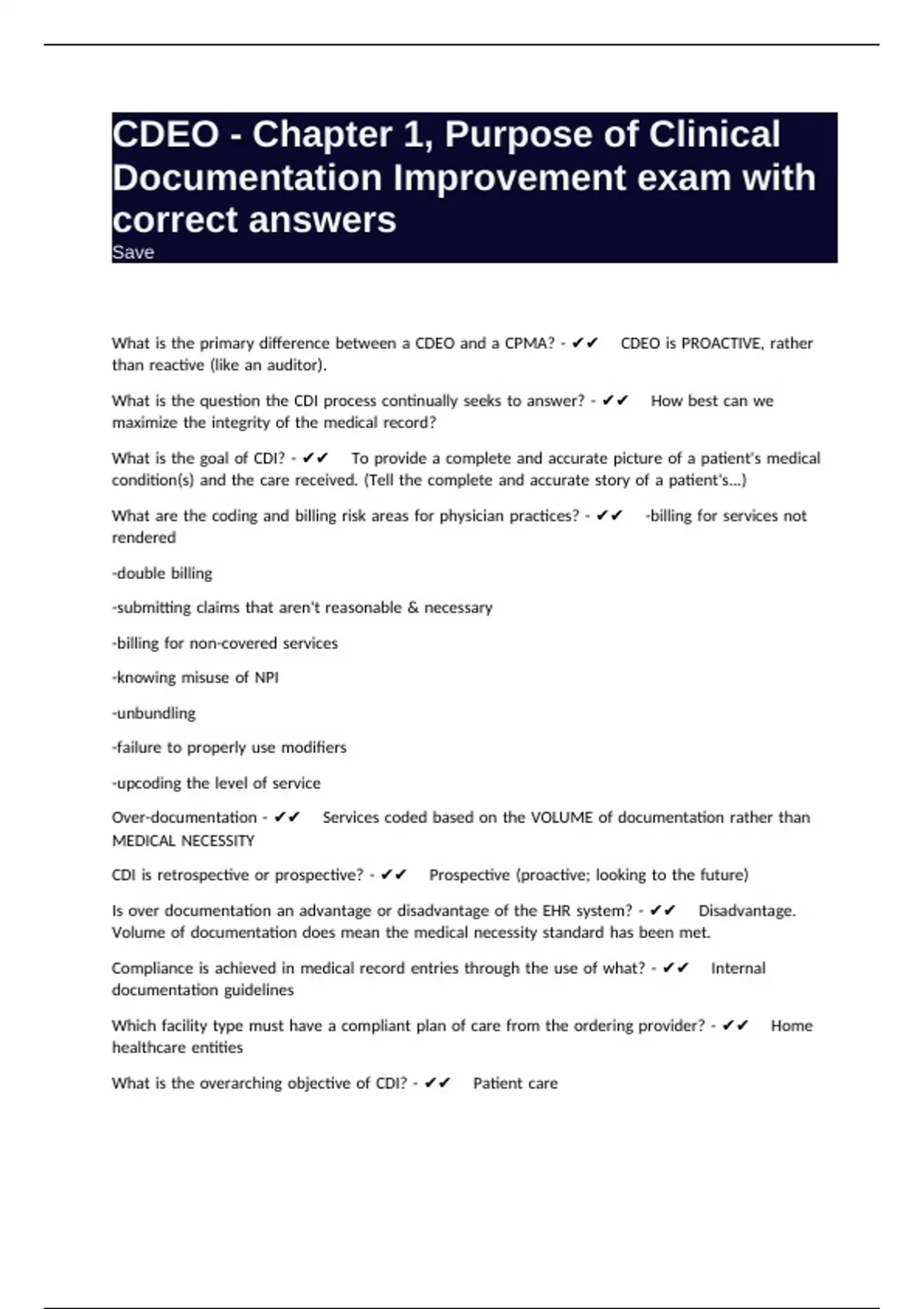 CDEO - Chapter 1, Purpose of Clinical Documentation Improvement exam with correct answers
Save

What is the primary difference between a CDEO and a CPMA? - ✔✔ CDEO is PROACTIVE, rather than reactive (like an auditor).

What is the question the CDI process continually seeks to answer? - ✔✔ How best can we maximize the integrity of the medical record?

What is the goal of CDI? - ✔✔ To provide a complete and accurate picture of a patient's medical condition(s) and the care received. (Tell the complete and accurate story of a patient's...)

What are the coding and billing risk areas for physician practices? - ✔✔ -billing for services not rendered

-double billing

-submitting claims that aren't reasonable & necessary

-billing for non-covered services

-knowing misuse of NPI

-unbundling

-failure to properly use modifiers

-upcoding the level of service

Over-documentation - ✔✔ Services coded based on the VOLUME of documentation rather than MEDICAL NECESSITY

CDI is retrospective or prospective? - ✔✔ Prospective (proactive; looking to the future)

Is over documentation an advantage or disadvantage of the EHR system? - ✔✔ Disadvantage. Volume of documentation does mean the medical necessity standard has been met.

Compliance is achieved in medical record entries through the use of what? - ✔✔ Internal documentation guidelines

Which facility type must have a compliant plan of care from the ordering provider? - ✔✔ Home healthcare entities

What is the overarching objective of CDI? - ✔✔ Patient care